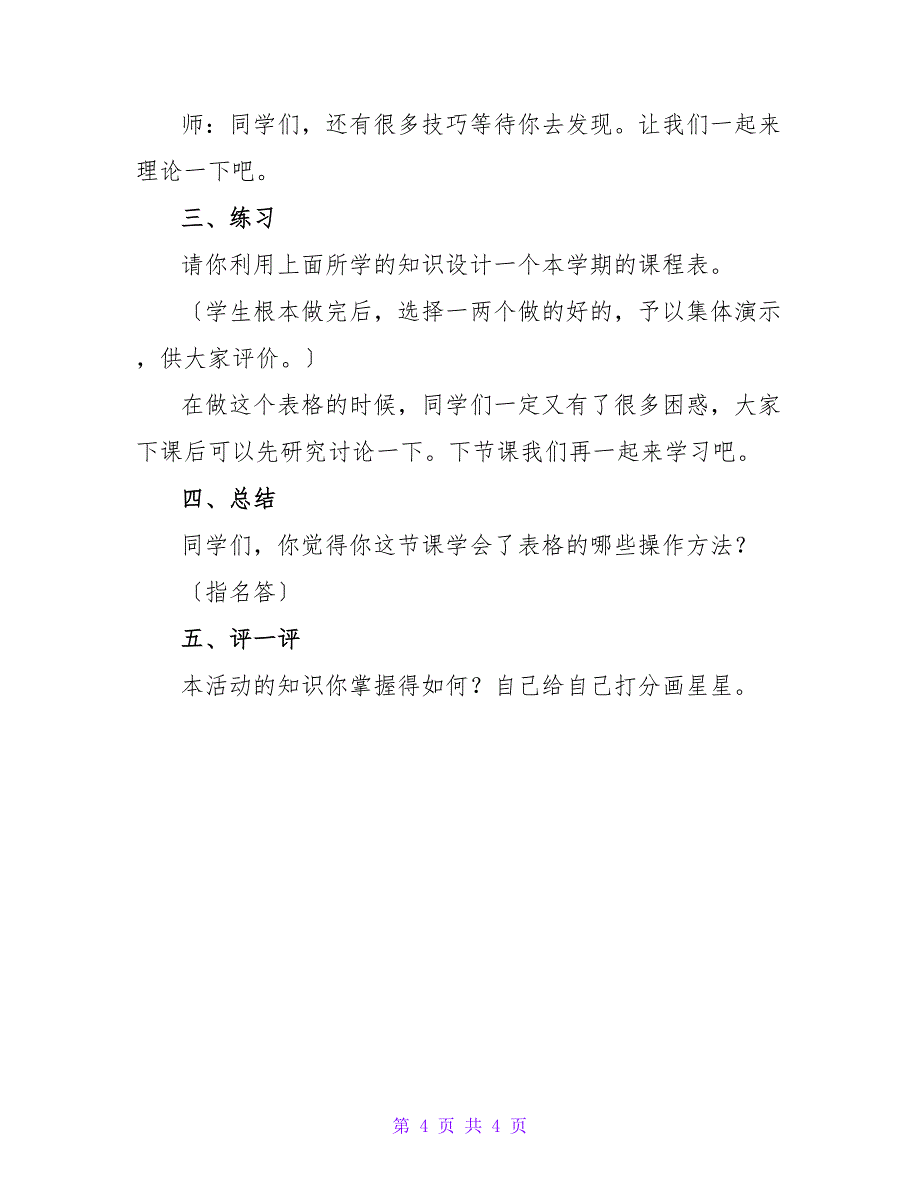 师：同学们，还有很多技巧等待你去发现。让我们一起来理论一下吧。

三、练习

请你利用上面所学的知识设计一个本学期的课程表。

〔学生根本做完后，选择一两个做的好的，予以集体演示，供大家评价。〕

在做这个表格的时候，同学们一定又有了很多困惑，大家下课后可以先研究讨论一下。下节课我们再一起来学习吧。

四、总结

同学们，你觉得你这节课学会了表格的哪些操作方法？

〔指名答〕

五、评一评

本活动的知识你掌握得如何？自己给自己打分画星星。

第 4 页 共 4 页